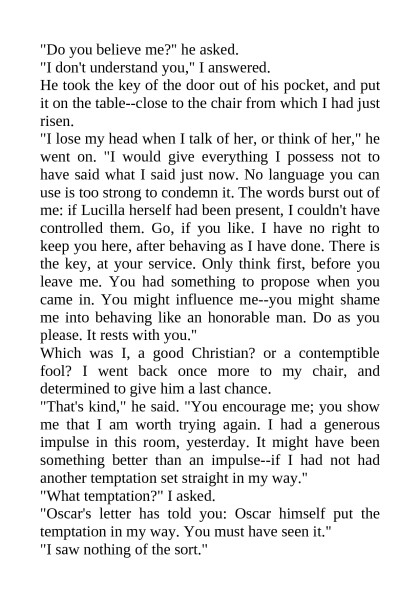 "Do you believe me?" he asked.
"I don't understand you," I answered.
He took the key of the door out of his pocket, and put it on the table--close to the chair from which I had just risen.
"I lose my head when I talk of her, or think of her," he went on. "I would give everything I possess not to have said what I said just now. No language you can use is too strong to condemn it. The words burst out of me: if Lucilla herself had been present, I couldn't have controlled them. Go, if you like. I have no right to keep you here, after behaving as I have done. There is the key, at your service. Only think first, before you leave me. You had something to propose when you came in. You might influence me--you might shame me into behaving like an honorable man. Do as you please. It rests with you."
Which was I, a good Christian? or a contemptible fool? I went back once more to my chair, and determined to give him a last chance.
"That's kind," he said. "You encourage me; you show me that I am worth trying again. I had a generous impulse in this room, yesterday. It might have been something better than an impulse--if I had not had another temptation set straight in my way."
"What temptation?" I asked.
"Oscar's letter has told you: Oscar himself put the temptation in my way. You must have seen it."
"I saw nothing of the sort."